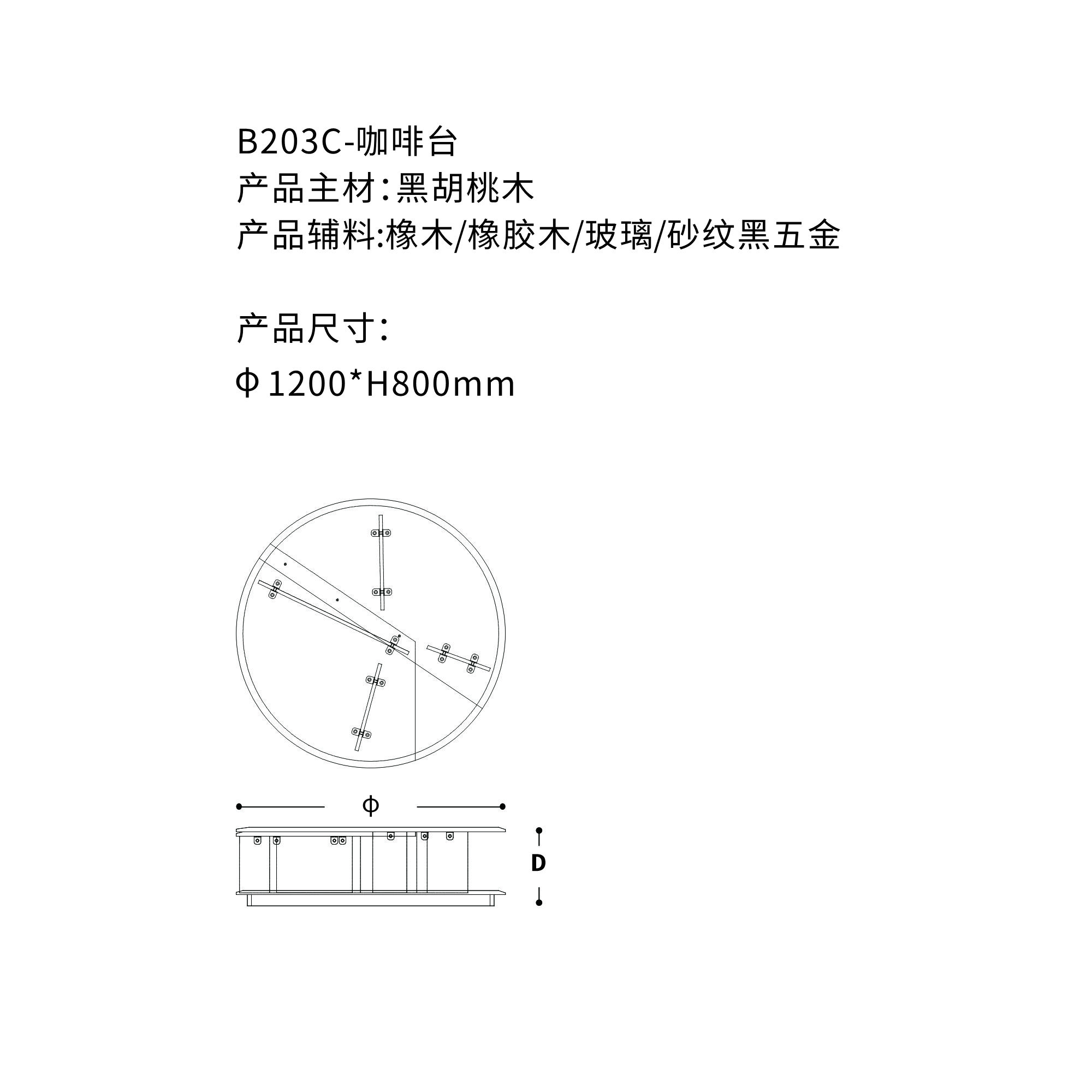 B203C-咖啡台
产品主材:黑胡桃木
产品辅料:橡木/橡胶木/玻璃/砂纹黑五金

产品尺寸:
Φ1200*H800mm

Φ

D